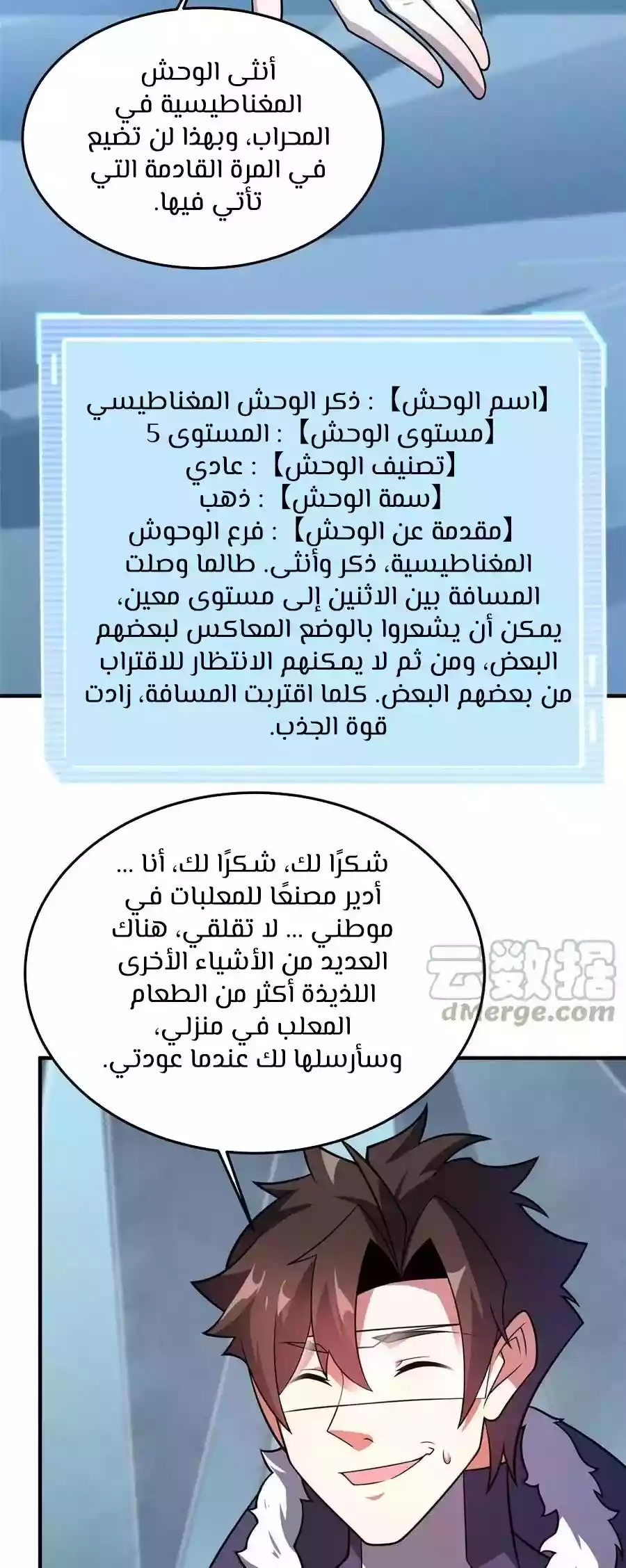 أنثى الوحش المغناطيسية في المحراب، وبهذا لن تضيع في المرة القادمة التي تأتي فيها.

【اسم الوحش】 : ذكر الوحش المغناطيسي
【مستوى الوحش】 : المستوى 5
【تصنيف الوحش】 : عادي
【سمة الوحش】 : ذهب
【مقدمة عن الوحش】 : فرع الوحوش المغناطيسية، ذكر وأنثى. طالما وصلت المسافة بين الاثنين إلى مستوى معين، يمكن أن يشعروا بالوضع المعاكس لبعضهم البعض، ومن ثم لا يمكنهم الانتظار للاقتراب من بعضهم البعض. كلما اقتربت المسافة، زادت قوة الجذب.

شكرًا لك، شكرًا لك، أنا ... أدير مصنعًا للمعلبات في موطني ... لا تقلقي، هناك العديد من الأشياء الأخرى اللذيذة أكثر من الطعام المعلب في منزلي، وسأرسلها لك عندما عودتي.

云数据
dMerge.com